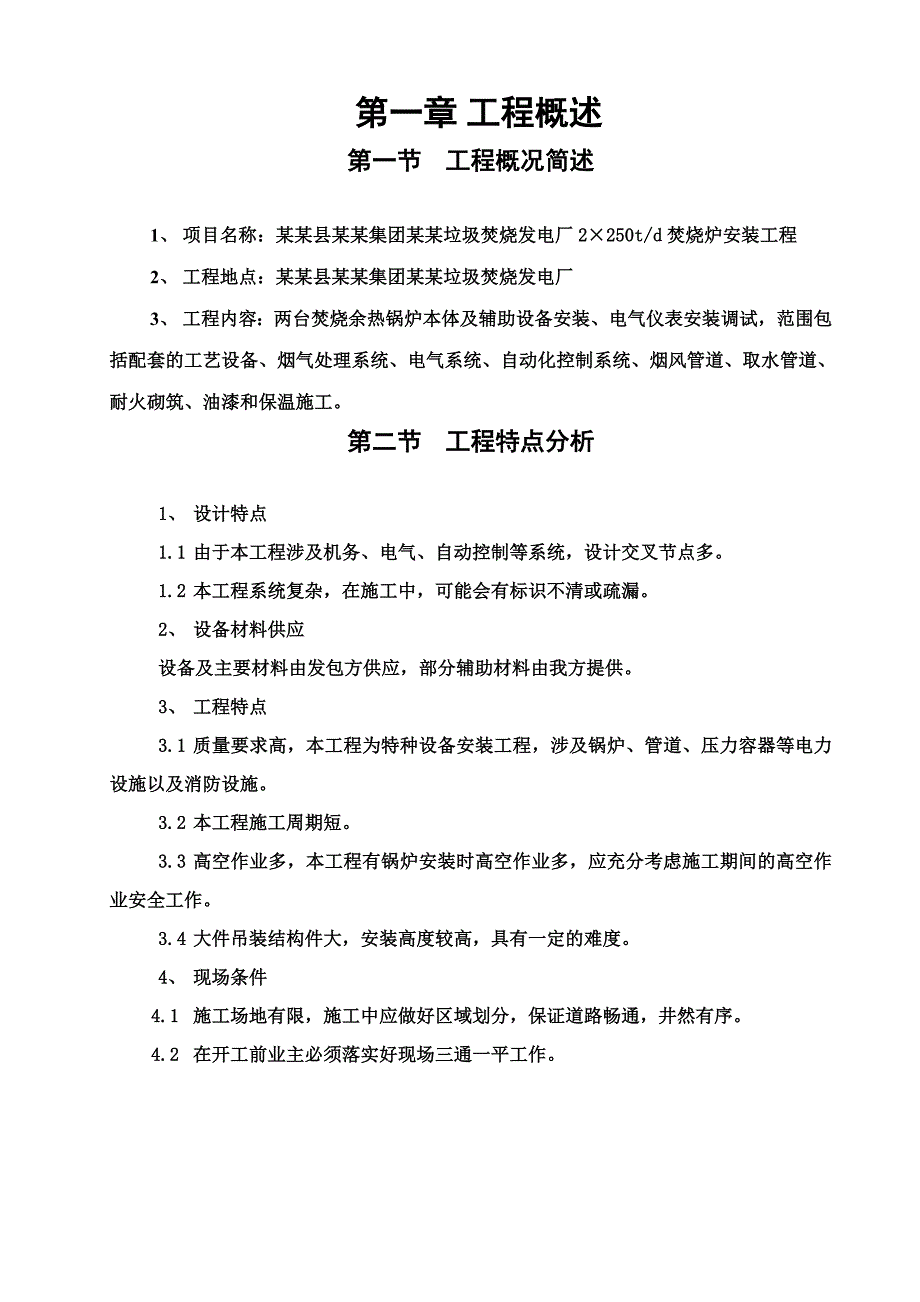 第一章 工程概述

第一节 工程概况简述

1、 项目名称：某某县某某集团某某垃圾焚烧发电厂 2×250t/d 焚烧炉安装工程

2、 工程地点：某某县某某集团某某垃圾焚烧发电厂

3、 工程内容：两台焚烧余热锅炉本体及辅助设备安装、电气仪表安装调试，范围包括配套的工艺设备、烟气处理系统、电气系统、自动化控制系统、烟风管道、取水管道、耐火砌筑、油漆和保温施工。

第二节 工程特点分析

1、 设计特点

1.1 由于本工程涉及机务、电气、自动控制等系统，设计交叉节点多。

1.2 本工程系统复杂，在施工中，可能会有标识不清或疏漏。

2、 设备材料供应

设备及主要材料由发包方供应，部分辅助材料由我方提供。

3、 工程特点

3.1 质量要求高，本工程为特种设备安装工程，涉及锅炉、管道、压力容器等电力设施以及消防设施。

3.2 本工程施工周期短。

3.3 高空作业多，本工程有锅炉安装时高空作业多，应充分考虑施工期间的高空作业安全工作。

3.4 大件吊装结构件大，安装高度较高，具有一定的难度。

4、 现场条件

4.1 施工场地有限，施工中应做好区域划分，保证道路畅通，井然有序。

4.2 在开工前业主必须落实好现场三通一平工作。